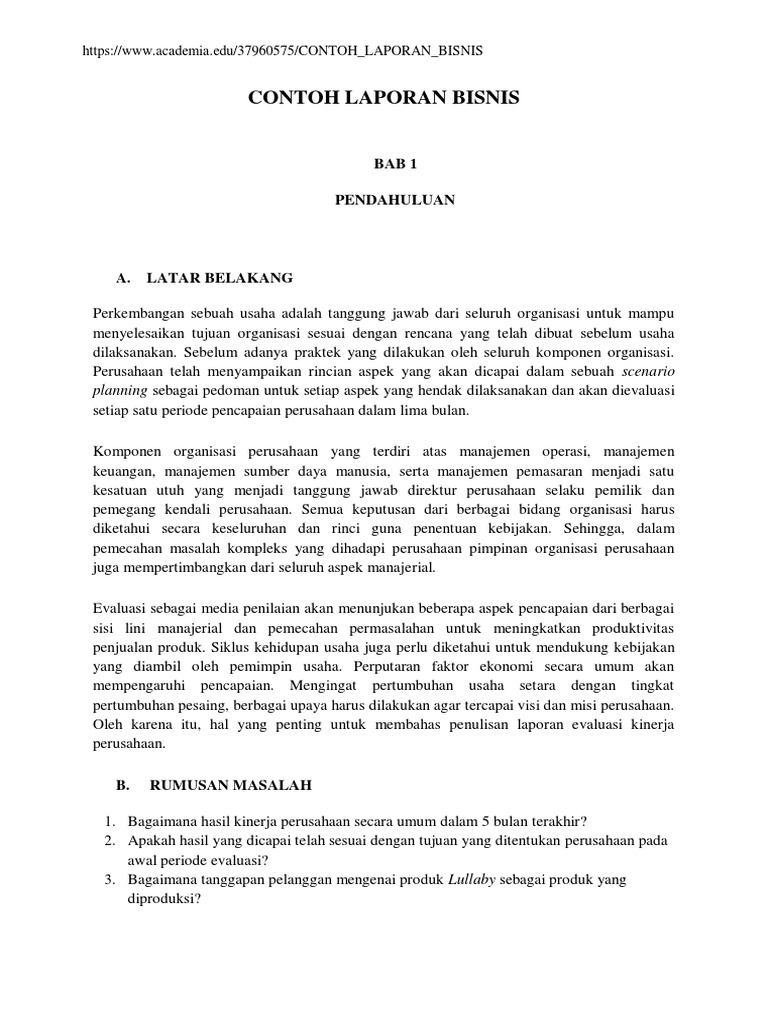 https://www.academia.edu/37960575/CONTOH_LAPORAN_BISNIS

CONTOH LAPORAN BISNIS

BAB 1

PENDAHULUAN

A. LATAR BELAKANG

Perkembangan sebuah usaha adalah tanggung jawab dari seluruh organisasi untuk mampu menyelesaikan tujuan organisasi sesuai dengan rencana yang telah dibuat sebelum usaha dilaksanakan. Sebelum adanya praktek yang dilakukan oleh seluruh komponen organisasi. Perusahaan telah menyampaikan rincian aspek yang akan dicapai dalam sebuah scenario planning sebagai pedoman untuk setiap aspek yang hendak dilaksanakan dan akan dievaluasi setiap satu periode pencapaian perusahaan dalam lima bulan.

Komponen organisasi perusahaan yang terdiri atas manajemen operasi, manajemen keuangan, manajemen sumber daya manusia, serta manajemen pemasaran menjadi satu kesatuan utuh yang menjadi tanggung jawab direktur perusahaan selaku pemilik dan pemegang kendali perusahaan. Semua keputusan dari berbagai bidang organisasi harus diketahui secara keseluruhan dan rinci guna penentuan kebijakan. Sehingga, dalam pemecahan masalah kompleks yang dihadapi perusahaan pimpinan organisasi perusahaan juga mempertimbangkan dari seluruh aspek manajerial.

Evaluasi sebagai media penilaian akan menunjukan beberapa aspek pencapaian dari berbagai sisi lini manajerial dan pemecahan permasalahan untuk meningkatkan produktivitas penjualan produk. Siklus kehidupan usaha juga perlu diketahui untuk mendukung kebijakan yang diambil oleh pemimpin usaha. Perputaran faktor ekonomi secara umum akan mempengaruhi pencapaian. Mengingat pertumbuhan usaha setara dengan tingkat pertumbuhan pesaing, berbagai upaya harus dilakukan agar tercapai visi dan misi perusahaan. Oleh karena itu, hal yang penting untuk membahas penulisan laporan evaluasi kinerja perusahaan.

B. RUMUSAN MASALAH

1. Bagaimana hasil kinerja perusahaan secara umum dalam 5 bulan terakhir?
2. Apakah hasil yang dicapai telah sesuai dengan tujuan yang ditentukan perusahaan pada awal periode evaluasi?
3. Bagaimana tanggapan pelanggan mengenai produk Lullaby sebagai produk yang diproduksi?